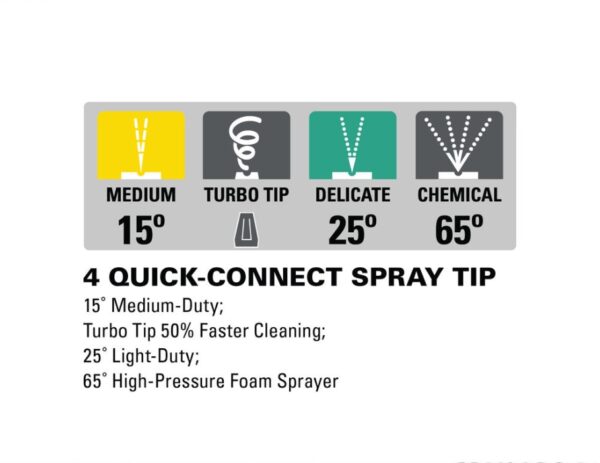 MEDIUM
15°

TURBO TIP

DELICATE
25°

CHEMICAL
65°

4 QUICK-CONNECT SPRAY TIP

15° Medium-Duty;
Turbo Tip 50% Faster Cleaning;
25° Light-Duty;
65° High-Pressure Foam Sprayer